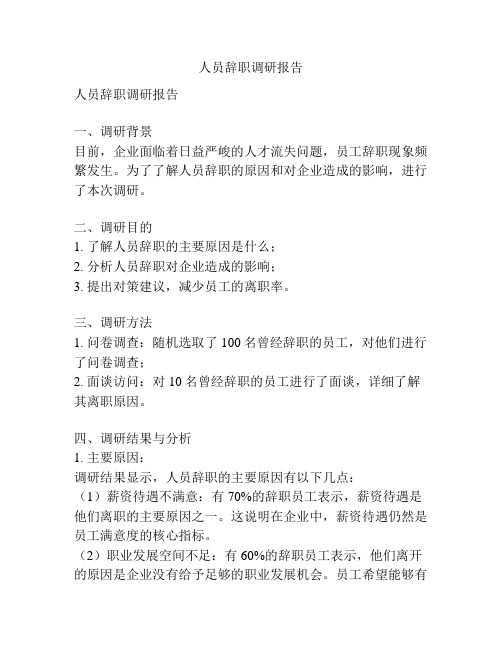 人员辞职调研报告

人员辞职调研报告

一、调研背景
目前，企业面临着日益严峻的人才流失问题，员工辞职现象频繁发生。为了了解人员辞职的原因和对企业造成的影响，进行了本次调研。

二、调研目的
1. 了解人员辞职的主要原因是什么；
2. 分析人员辞职对企业造成的影响；
3. 提出对策建议，减少员工的离职率。

三、调研方法
1. 问卷调查：随机选取了 100 名曾经辞职的员工，对他们进行了问卷调查；
2. 面谈访问：对 10 名曾经辞职的员工进行了面谈，详细了解其离职原因。

四、调研结果与分析
1. 主要原因：
调研结果显示，人员辞职的主要原因有以下几点：
（1）薪资待遇不满意：有 70%的辞职员工表示，薪资待遇是他们离职的主要原因之一。这说明在企业中，薪资待遇仍然是员工满意度的核心指标。
（2）职业发展空间不足：有 60%的辞职员工表示，他们离开的原因是企业没有给予足够的职业发展机会。员工希望能够有